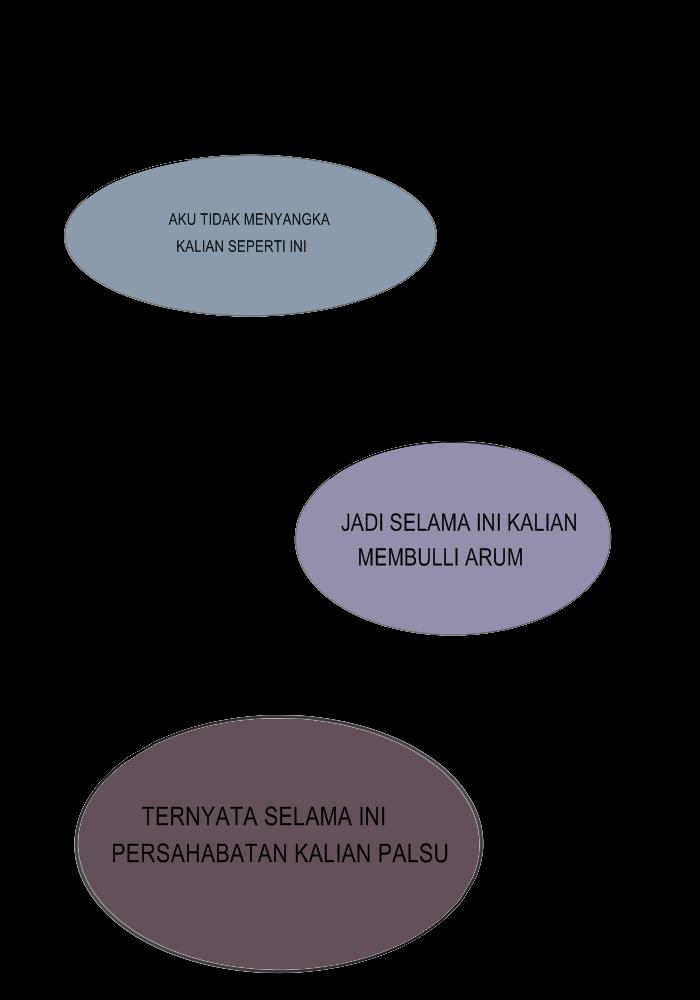 AKU TIDAK MENYANGKA
KALIAN SEPERTI INI

JADI SELAMA INI KALIAN
MEMBULLI ARUM

TERNYATA SELAMA INI
PERSAHABATAN KALIAN PALSU